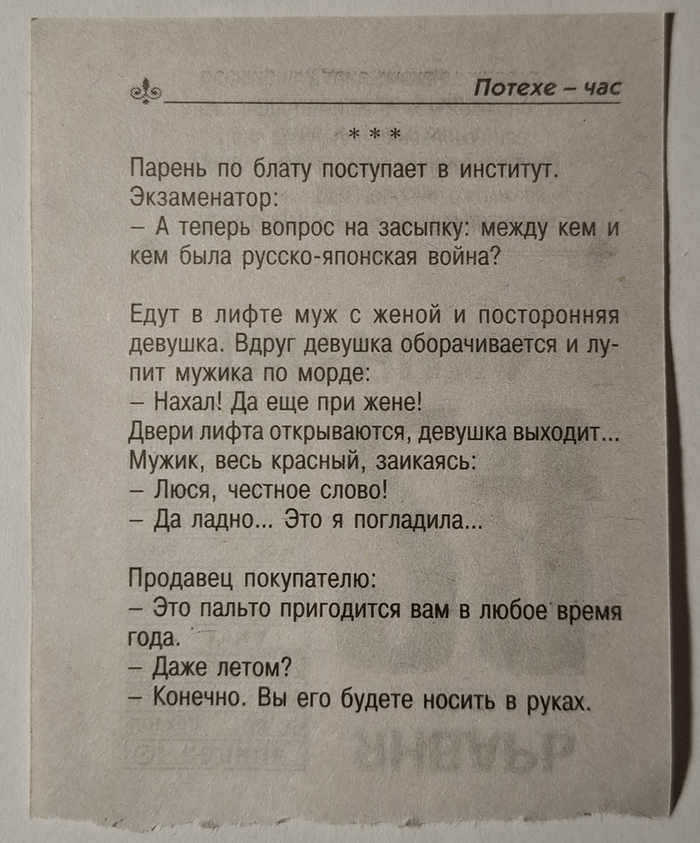 Потехе – час

* * *

Парень по блату поступает в институт. Экзаменатор:
– А теперь вопрос на засыпку: между кем и кем была русско-японская война?

Едут в лифте муж с женой и посторонняя девушка. Вдруг девушка оборачивается и лупит мужика по морде:
– Нахал! Да еще при жене!
Двери лифта открываются, девушка выходит... Мужик, весь красный, заикаясь:
– Люся, честное слово!
– Да ладно... Это я погладила...

Продавец покупателю:
– Это пальто пригодится вам в любое время года.
– Даже летом?
– Конечно. Вы его будете носить в руках.